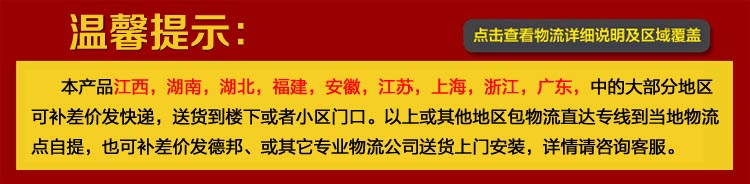 温馨提示：

点击查看物流详细说明及区域覆盖

本产品江西，湖南，湖北，福建，安徽，江苏，上海，浙江，广东，中的大部分地区可补差价发快递，送货到楼下或者小区门口。以上或其他地区包物流直达专线到当地物流点自提，也可补差价发德邦、或其它专业物流公司送货上门安装，详情请咨询客服。